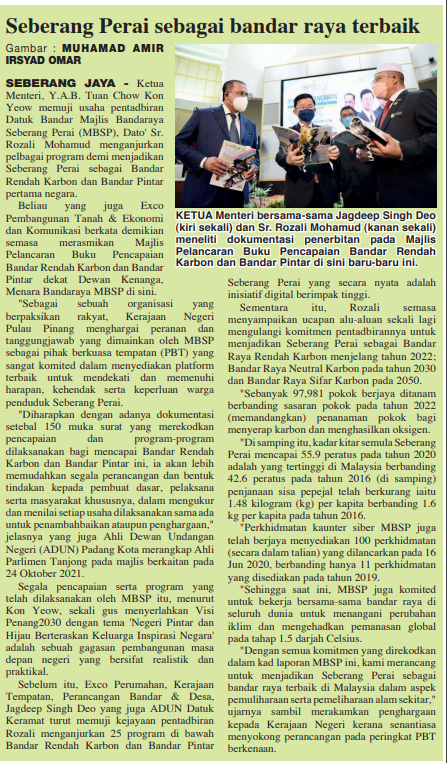 Seberang Perai sebagai bandar raya terbaik

Gambar : MUHAMAD AMIR IRSYAD OMAR

SEBERANG JAYA - Ketua Menteri, Y.A.B. Tuan Chow Kon Yeow memuji usaha pentadbiran Datuk Bandar Majlis Bandaraya Seberang Perai (MBSP), Dato' Sr. Rozali Mohamud menganjurkan pelbagai program demi menjadikan Seberang Perai sebagai Bandar Rendah Karbon dan Bandar Pintar pertama negara.

Beliau yang juga Exco Pembangunan Tanah & Ekonomi dan Komunikasi berkata demikian semasa merasmikan Majlis Pelancaran Buku Pencapaian Bandar Rendah Karbon dan Bandar Pintar dekat Dewan Kenanga, Menara Bandaraya MBSP di sini.

"Sebagai sebuah organisasi yang berpaksikan rakyat, Kerajaan Negeri Pulau Pinang menghargai peranan dan tanggungjawab yang dimainkan oleh MBSP sebagai pihak berkuasa tempatan (PBT) yang sangat komited dalam menyediakan platform terbaik untuk mendekati dan memenuhi harapan, kehendak serta keperluan warga penduduk Seberang Perai.

"Diharapkan dengan adanya dokumentasi setebal 150 muka surat yang merekodkan pencapaian dan program-program dilaksanakan bagi mencapai Bandar Rendah Karbon dan Bandar Pintar ini, ia akan lebih memudahkan segala perancangan dan bentuk tindakan kepada pembuat dasar, pelaksana serta masyarakat khususnya, dalam mengukur dan menilai setiap usaha dilaksanakan sama ada untuk penambahbaikan ataupun penghargaan," jelasnya yang juga Ahli Dewan Undangan Negeri (ADUN) Padang Kota merangkap Ahli Parlimen Tanjong pada majlis berkaitan pada 24 Oktober 2021.

Segala pencapaian serta program yang telah dilaksanakan oleh MBSP itu, menurut Kon Yeow, sekali gus menyerlahkan Visi Penang2030 dengan tema 'Negeri Pintar dan Hijau Berteraskan Keluarga Inspirasi Negara' adalah sebuah gagasan pembangunan masa depan negeri yang bersifat realistik dan praktikal.

Sebelum itu, Exco Perumahan, Kerajaan Tempatan, Perancangan Bandar & Desa, Jagdeep Singh Deo yang juga ADUN Datuk Keramat turut memuji kejayaan pentadbiran Rozali menganjurkan 25 program di bawah Bandar Rendah Karbon dan Bandar Pintar

KETUA Menteri bersama-sama Jagdeep Singh Deo (kiri sekali) dan Sr. Rozali Mohamud (kanan sekali) meneliti dokumentasi penerbitan pada Majlis Pelancaran Buku Pencapaian Bandar Rendah Karbon dan Bandar Pintar di sini baru-baru ini.

Seberang Perai yang secara nyata adalah inisiatif digital berimpak tinggi.

Sementara itu, Rozali semasa menyampaikan ucapan alu-aluan sekali lagi mengulangi komitmen pentadbirannya untuk menjadikan Seberang Perai sebagai Bandar Raya Rendah Karbon menjelang tahun 2022; Bandar Raya Neutral Karbon pada tahun 2030 dan Bandar Raya Sifar Karbon pada 2050.

"Sebanyak 97,981 pokok berjaya ditanam berbanding sasaran pokok pada tahun 2022 (memandangkan) penanaman pokok bagi menyerap karbon dan menghasilkan oksigen.

"Di samping itu, kadar kitar semula Seberang Perai mencapai 55.9 peratus pada tahun 2020 adalah yang tertinggi di Malaysia berbanding 42.6 peratus pada tahun 2016 (di samping) penjanaan sisa pepejal telah berkurang iaitu 1.48 kilogram (kg) per kapita berbanding 1.6 kg per kapita pada tahun 2016.

"Perkhidmatan kaunter siber MBSP juga telah berjaya menyediakan 100 perkhidmatan (secara dalam talian) yang dilancarkan pada 16 Jun 2020, berbanding hanya 11 perkhidmatan yang disediakan pada tahun 2019.

"Sehingga saat ini, MBSP juga komited untuk bekerja bersama-sama bandar raya di seluruh dunia untuk menangani perubahan iklim dan mengehadkan pemanasan global pada tahap 1.5 darjah Celsius.

"Dengan semua komitmen yang direkodkan dalam kad laporan MBSP ini, kami merancang untuk menjadikan Seberang Perai sebagai bandar raya terbaik di Malaysia dalam aspek pemuliharaan serta pemeliharaan alam sekitar," ujarnya sambil merakamkan penghargaan kepada Kerajaan Negeri kerana senantiasa menyokong perancangan pada peringkat PBT berkenaan.